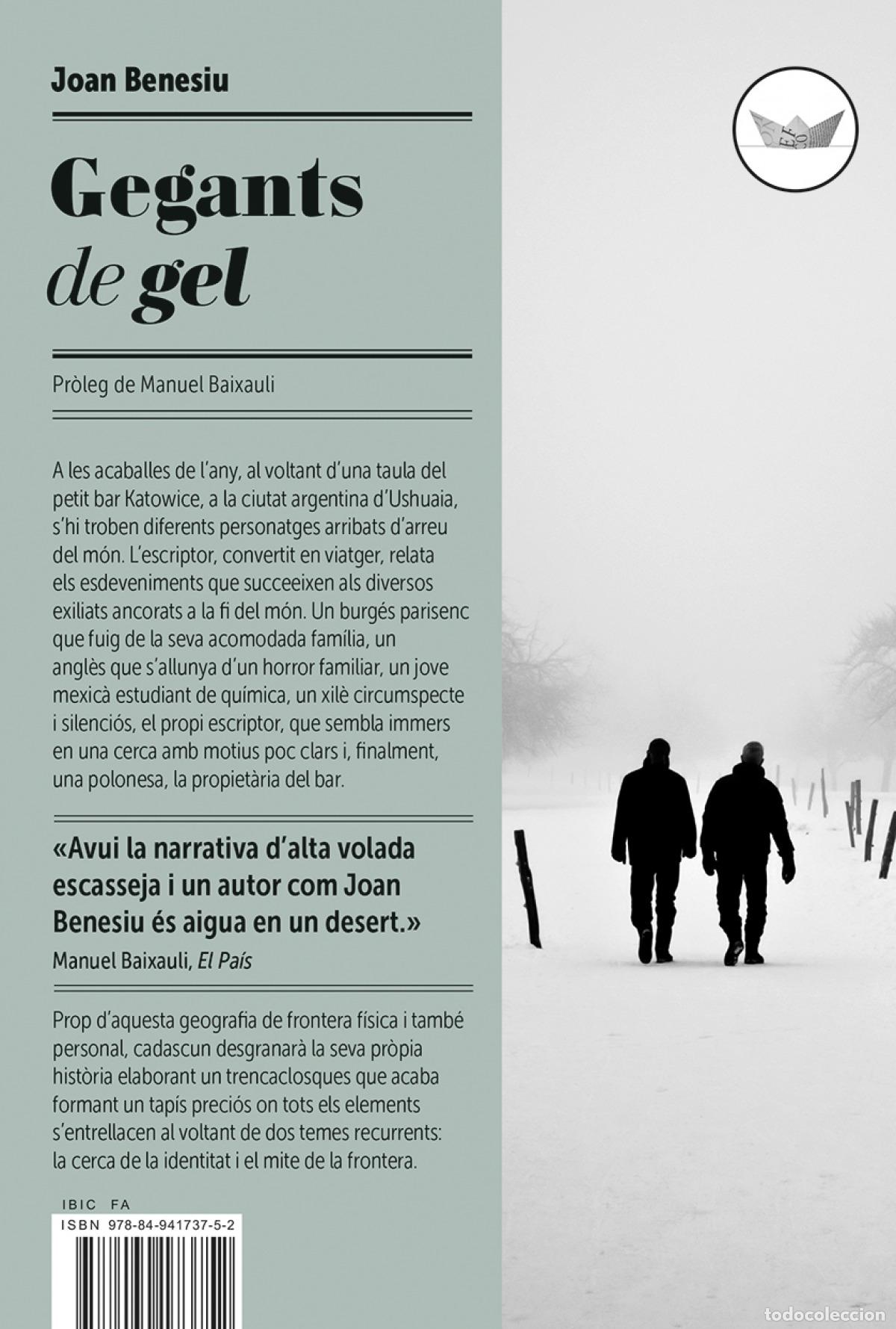 Joan Benesiu

Gegants
de gel

Pròleg de Manuel Baixauli

A les acaballes de l'any, al voltant d'una taula del petit bar Katowice, a la ciutat argentina d'Ushuaia, s'hi troben diferents personatges arribats d'arreu del món. L'escriptor, convertit en viatger, relata els esdeveniments que succeeixen als diversos exiliats ancorats a la fi del món. Un burgés parisenc que fuig de la seva acomodada família, un anglès que s'allunya d'un horror familiar, un jove mexicà estudiant de química, un xilè circumspecte i silenciós, el propi escriptor, que sembla immers en una cerca amb motius poc clars i, finalment, una polonesa, la propietària del bar.

«Avui la narrativa d'alta volada escasseja i un autor com Joan Benesiu és aigua en un desert.»
Manuel Baixauli, El País

Prop d'aquesta geografia de frontera física i també personal, cadascun desgranarà la seva pròpia història elaborant un trencaclosques que acaba formant un tapís preciós on tots els elements s'entrellacen al voltant de dos temes recurrents: la cerca de la identitat i el mite de la frontera.

IBIC FA
ISBN 978-84-941737-5-2

todocoleccion